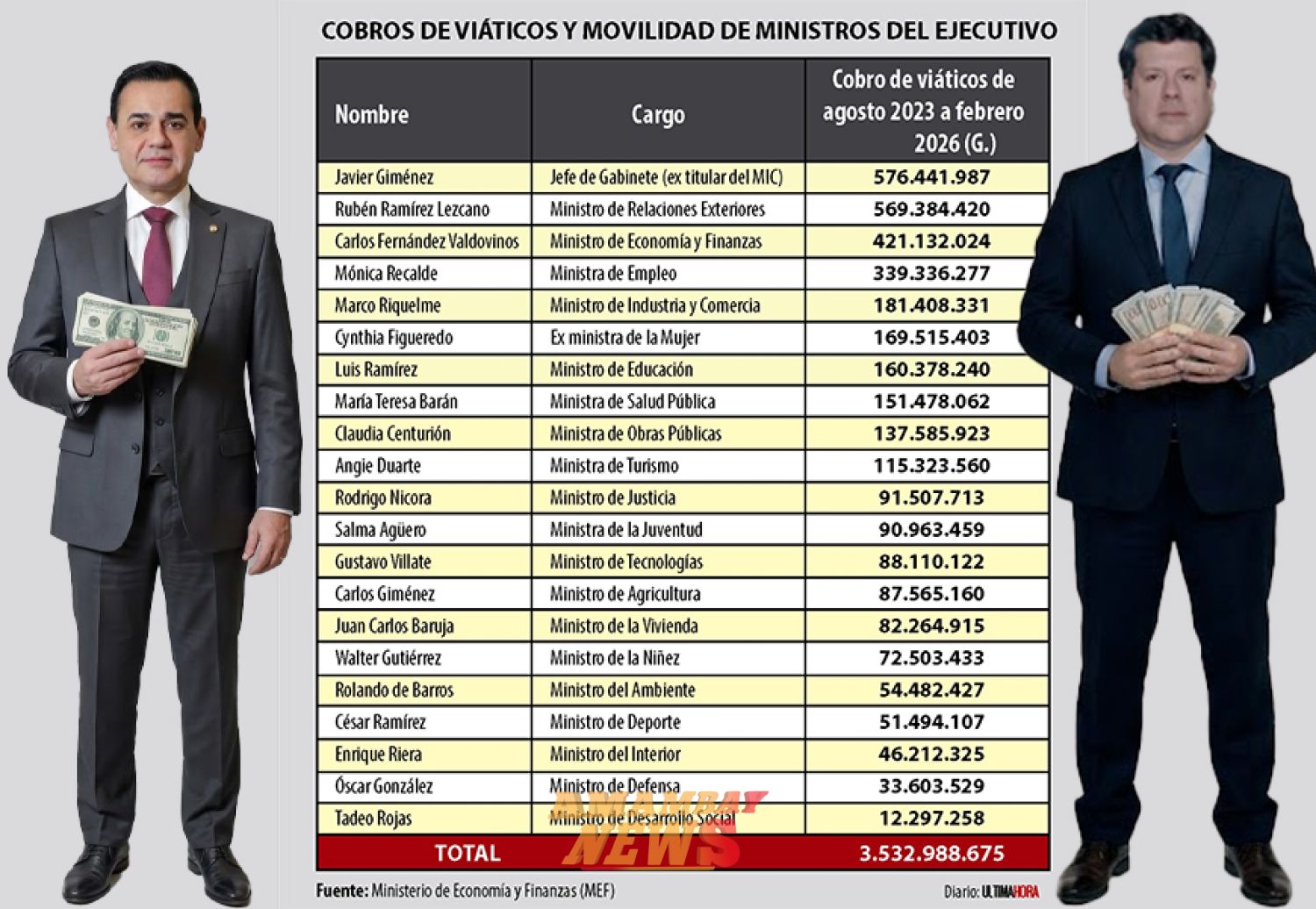 COBROS DE VIÁTICOS Y MOVILIDAD DE MINISTROS DEL EJECUTIVO

| Nombre | Cargo | Cobro de viáticos de agosto 2023 a febrero 2026 (G.) |
|---|---|---|
| Javier Giménez | Jefe de Gabinete (ex titular del MIC) | 576.441.987 |
| Rubén Ramírez Lezcano | Ministro de Relaciones Exteriores | 569.384.420 |
| Carlos Fernández Valdovinos | Ministro de Economía y Finanzas | 421.132.024 |
| Mónica Recalde | Ministra de Empleo | 339.336.277 |
| Marco Riquelme | Ministro de Industria y Comercia | 181.408.331 |
| Cynthia Figueredo | Ex ministra de la Mujer | 169.515.403 |
| Luis Ramírez | Ministro de Educación | 160.378.240 |
| María Teresa Barán | Ministra de Salud Pública | 151.478.062 |
| Claudia Centurión | Ministra de Obras Públicas | 137.585.923 |
| Angie Duarte | Ministra de Turismo | 115.323.560 |
| Rodrigo Nicora | Ministro de Justicia | 91.507.713 |
| Salma Agüero | Ministra de la Juventud | 90.963.459 |
| Gustavo Villate | Ministro de Tecnologías | 88.110.122 |
| Carlos Giménez | Ministro de Agricultura | 87.565.160 |
| Juan Carlos Baruja | Ministro de la Vivienda | 82.264.915 |
| Walter Gutiérrez | Ministro de la Niñez | 72.503.433 |
| Rolando de Barros | Ministro del Ambiente | 54.482.427 |
| César Ramírez | Ministro de Deporte | 51.494.107 |
| Enrique Riera | Ministro del Interior | 46.212.325 |
| Óscar González | Ministro de Defensa | 33.603.529 |
| Tadeo Rojas | Ministro de Desarrollo Social | 12.297.258 |
| TOTAL | | 3.532.988.675 |

AMAMBAY NEWS

Fuente: Ministerio de Economía y Finanzas (MEF)

Diario: ULTIMAHORA